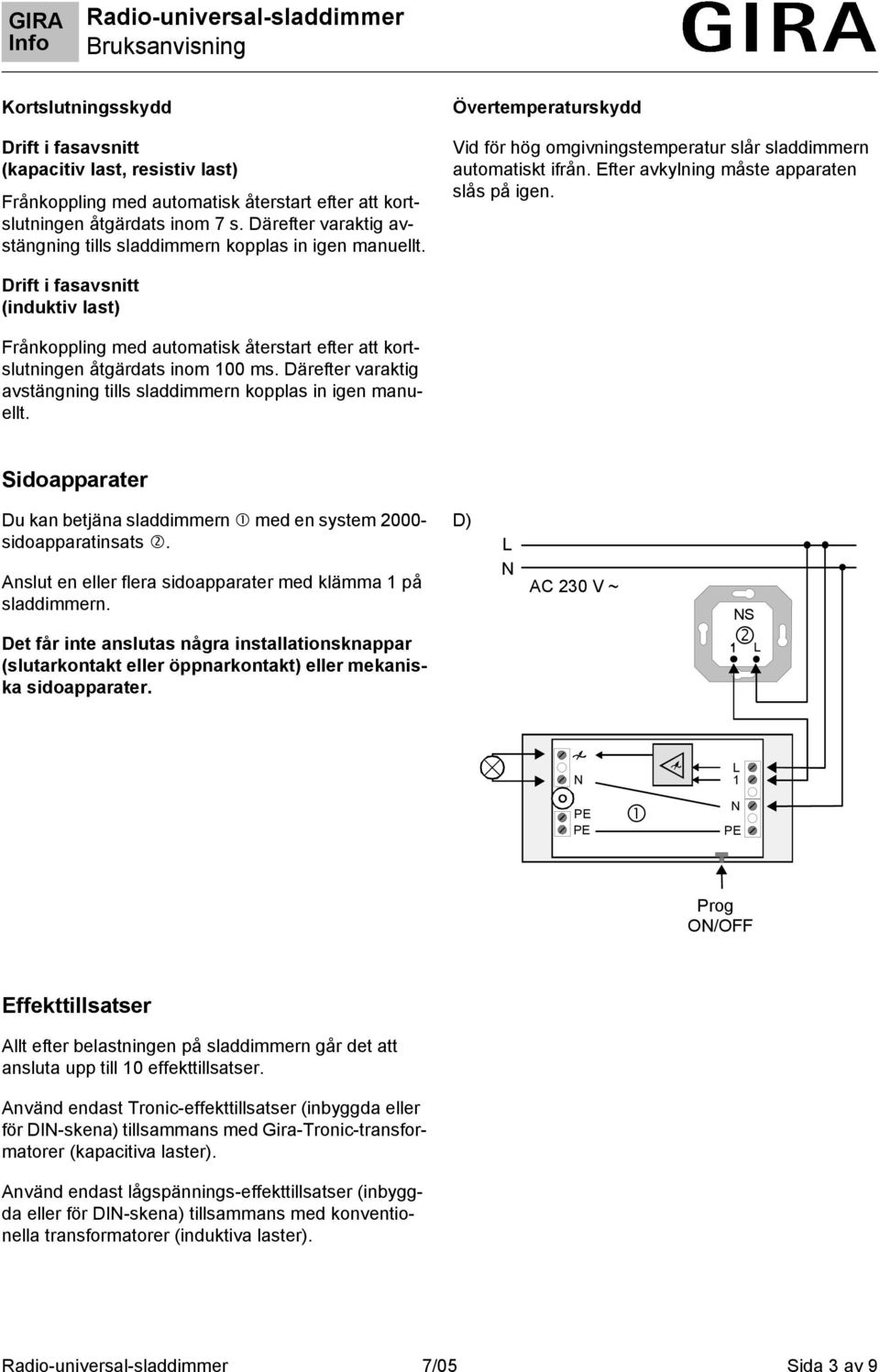 GIRA Info

Radio-universal-sladdimmer
Bruksanvisning

GIRA

Kortslutningsskydd

Drift i fasavsnitt (kapacitiv last, resistiv last)

Frånkoppling med automatisk återstart efter att kortslutningen åtgärdats inom 7 s. Därefter varaktig avstängning tills sladdimmern kopplas in igen manuellt.

Drift i fasavsnitt (induktiv last)

Frånkoppling med automatisk återstart efter att kortslutningen åtgärdats inom 100 ms. Därefter varaktig avstängning tills sladdimmern kopplas in igen manuellt.

Övertemperaturskydd

Vid för hög omgivningstemperatur slår sladdimmern automatiskt ifrån. Efter avkylning måste apparaten slås på igen.

Sidoapparater

Du kan betjäna sladdimmern ① med en system 2000-sidoapparatinsats ②.

Anslut en eller flera sidoapparater med klämma 1 på sladdimmern.

Det får inte anslutas några installationsknappar (slutarkontakt eller öppnarkontakt) eller mekaniska sidoapparater.

D)
L
N
AC 230 V ~
NS
②
1 L
N
PE
PE
①
L
1
N
PE
Prog
ON/OFF

Effekttillsatser

Allt efter belastningen på sladdimmern går det att ansluta upp till 10 effekttillsatser.

Använd endast Tronic-effekttillsatser (inbyggda eller för DIN-skena) tillsammans med Gira-Tronic-transformatorer (kapacitiva laster).

Använd endast lågspännings-effekttillsatser (inbyggda eller för DIN-skena) tillsammans med konventionella transformatorer (induktiva laster).

Radio-universal-sladdimmer 7/05 Sida 3 av 9